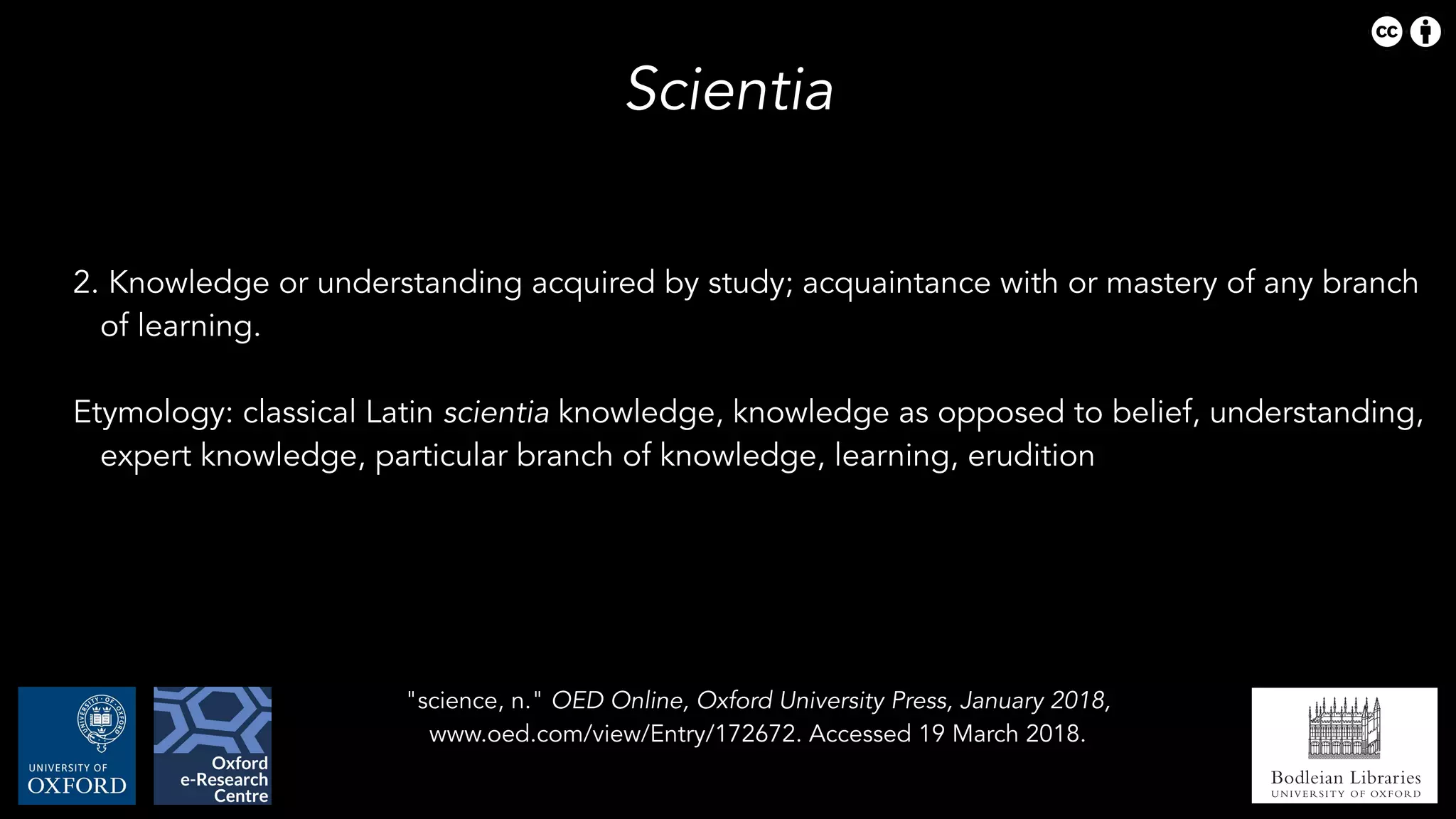 cc

Scientia

2. Knowledge or understanding acquired by study; acquaintance with or mastery of any branch of learning.

Etymology: classical Latin scientia knowledge, knowledge as opposed to belief, understanding, expert knowledge, particular branch of knowledge, learning, erudition

UNIVERSITY OF OXFORD

Oxford e-Research Centre

"science, n." OED Online, Oxford University Press, January 2018, www.oed.com/view/Entry/172672. Accessed 19 March 2018.

Bodleian Libraries
UNIVERSITY OF OXFORD